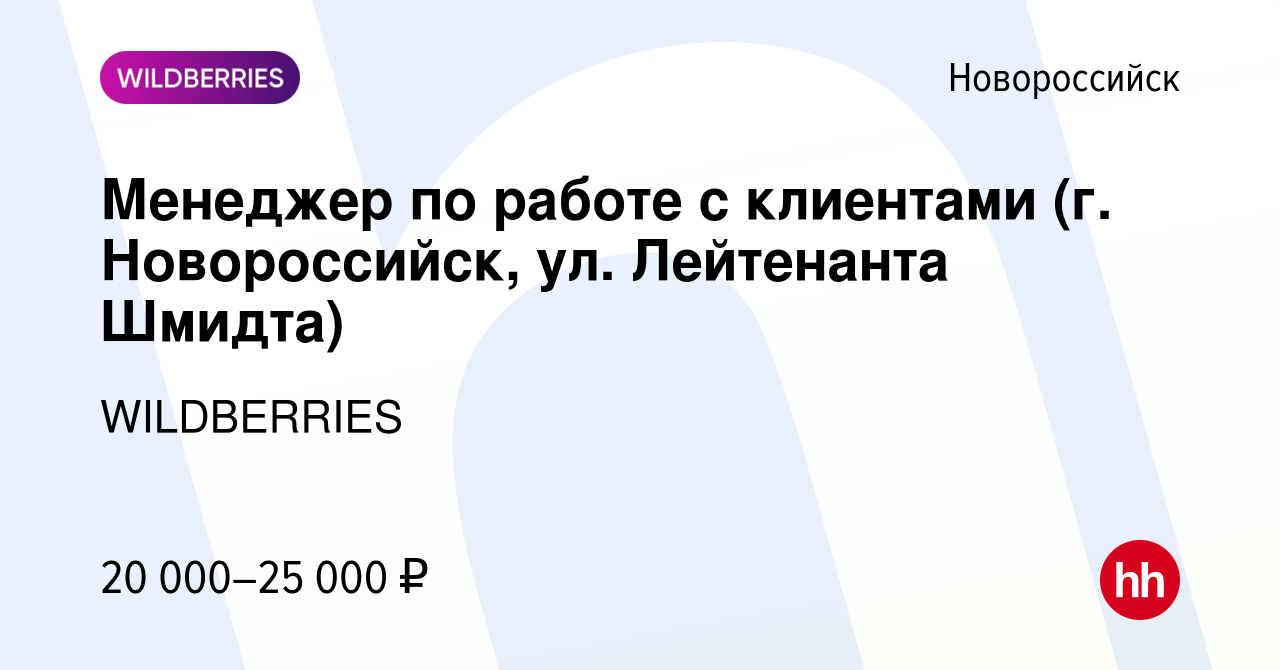 WILDBERRIES

Новороссийск

Менеджер по работе с клиентами (г. Новороссийск, ул. Лейтенанта Шмидта)

WILDBERRIES

20 000–25 000 ₽

hh